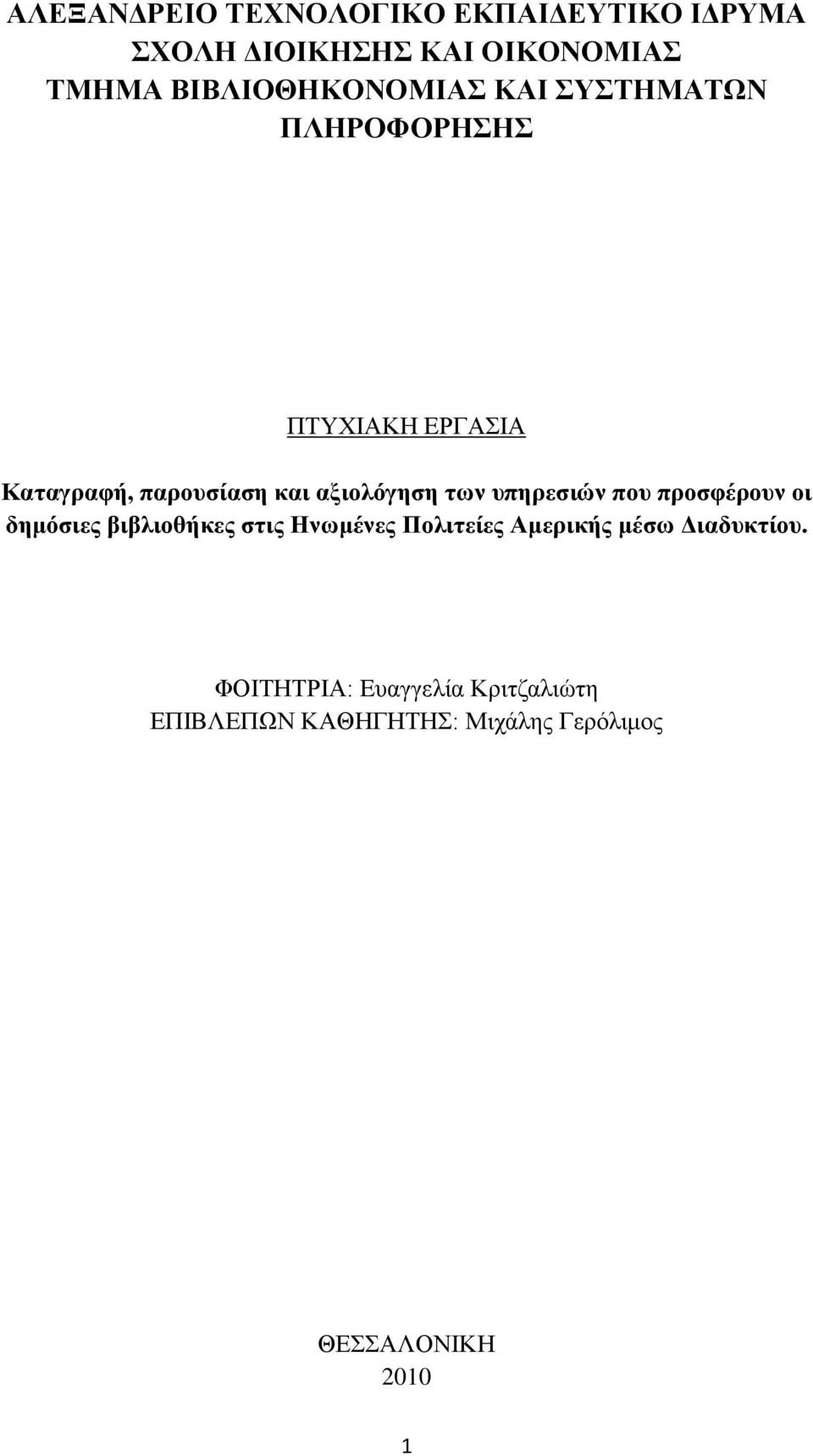 ΑΛΕΞΑΝΔΡΕΙΟ ΤΕΧΝΟΛΟΓΙΚΟ ΕΚΠΑΙΔΕΥΤΙΚΟ ΙΔΡΥΜΑ
ΣΧΟΛΗ ΔΙΟΙΚΗΣΗΣ ΚΑΙ ΟΙΚΟΝΟΜΙΑΣ
ΤΜΗΜΑ ΒΙΒΛΙΟΘΗΚΟΝΟΜΙΑΣ ΚΑΙ ΣΥΣΤΗΜΑΤΩΝ ΠΛΗΡΟΦΟΡΗΣΗΣ

ΠΤΥΧΙΑΚΗ ΕΡΓΑΣΙΑ

Καταγραφή, παρουσίαση και αξιολόγηση των υπηρεσιών που προσφέρουν οι δημόσιες βιβλιοθήκες στις Ηνωμένες Πολιτείες Αμερικής μέσω Διαδυκτίου.

ΦΟΙΤΗΤΡΙΑ: Ευαγγελία Κριτζαλιώτη
ΕΠΙΒΛΕΠΩΝ ΚΑΘΗΓΗΤΗΣ: Μιχάλης Γερόλιμος

ΘΕΣΣΑΛΟΝΙΚΗ
2010

1